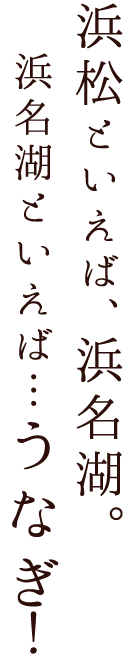 浜松といえば、浜名湖。
浜名湖といえば…うなぎ!